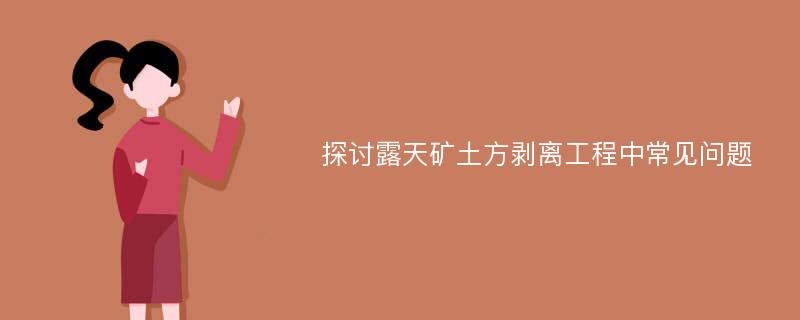 探讨露天矿土方剥离工程中常见问题